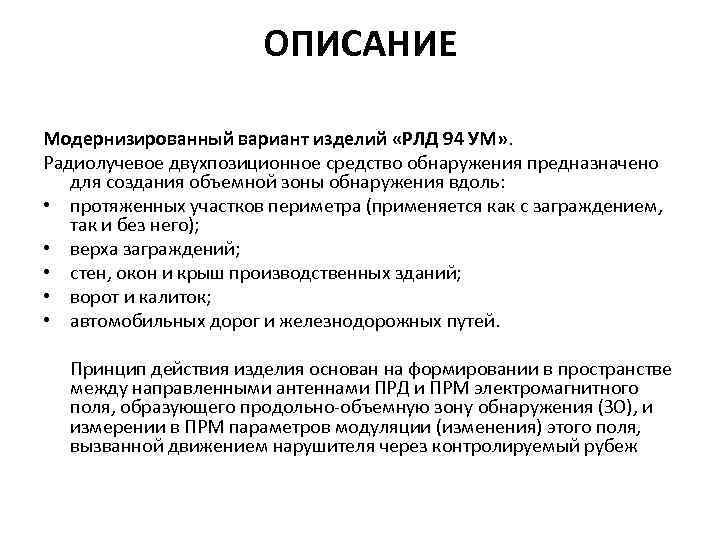 ОПИСАНИЕ

Модернизированный вариант изделий «РЛД 94 УМ».

Радиолучевое двухпозиционное средство обнаружения предназначено для создания объемной зоны обнаружения вдоль:

• протяженных участков периметра (применяется как с заграждением, так и без него);
• верха заграждений;
• стен, окон и крыш производственных зданий;
• ворот и калиток;
• автомобильных дорог и железнодорожных путей.

Принцип действия изделия основан на формировании в пространстве между направленными антеннами ПРД и ПРМ электромагнитного поля, образующего продольно-объемную зону обнаружения (ЗО), и измерении в ПРМ параметров модуляции (изменения) этого поля, вызванной движением нарушителя через контролируемый рубеж